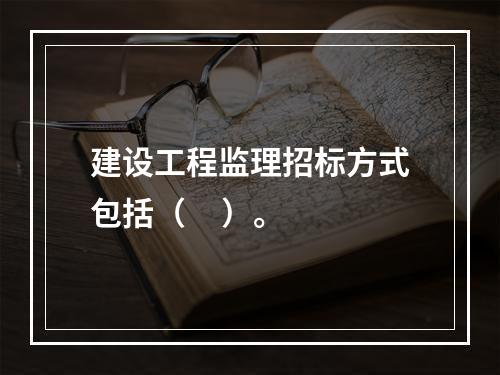 建设工程监理招标方式包括（　）。